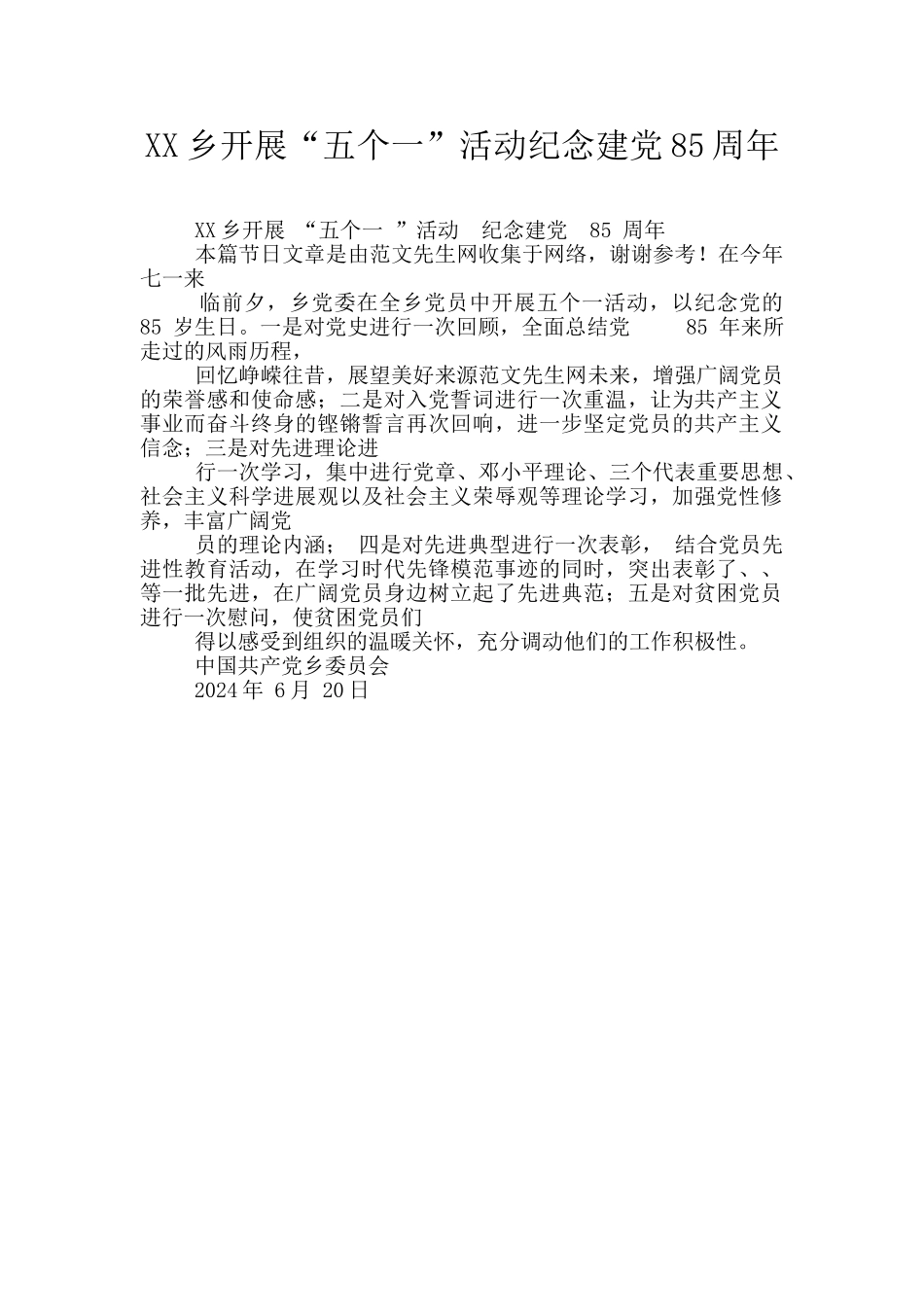 XX 乡开展“五个一”活动纪念建党 85 周年

XX 乡开展 “五个一 ”活动 纪念建党 85 周年

本篇节日文章是由范文先生网收集于网络，谢谢参考！在今年七一来

临前夕，乡党委在全乡党员中开展五个一活动，以纪念党的 85 岁生日。一是对党史进行一次回顾，全面总结党 85 年来所走过的风雨历程，

回忆峥嵘往昔，展望美好来源范文先生网未来，增强广阔党员的荣誉感和使命感；二是对入党誓词进行一次重温，让为共产主义事业而奋斗终身的铿锵誓言再次回响，进一步坚定党员的共产主义信念；三是对先进理论进

行一次学习，集中进行党章、邓小平理论、三个代表重要思想、社会主义科学进展观以及社会主义荣辱观等理论学习，加强党性修养，丰富广阔党

员的理论内涵； 四是对先进典型进行一次表彰， 结合党员先进性教育活动，在学习时代先锋模范事迹的同时，突出表彰了、、等一批先进，在广阔党员身边树立起了先进典范；五是对贫困党员进行一次慰问，使贫困党员们

得以感受到组织的温暖关怀，充分调动他们的工作积极性。

中国共产党乡委员会

2024 年 6 月 20 日